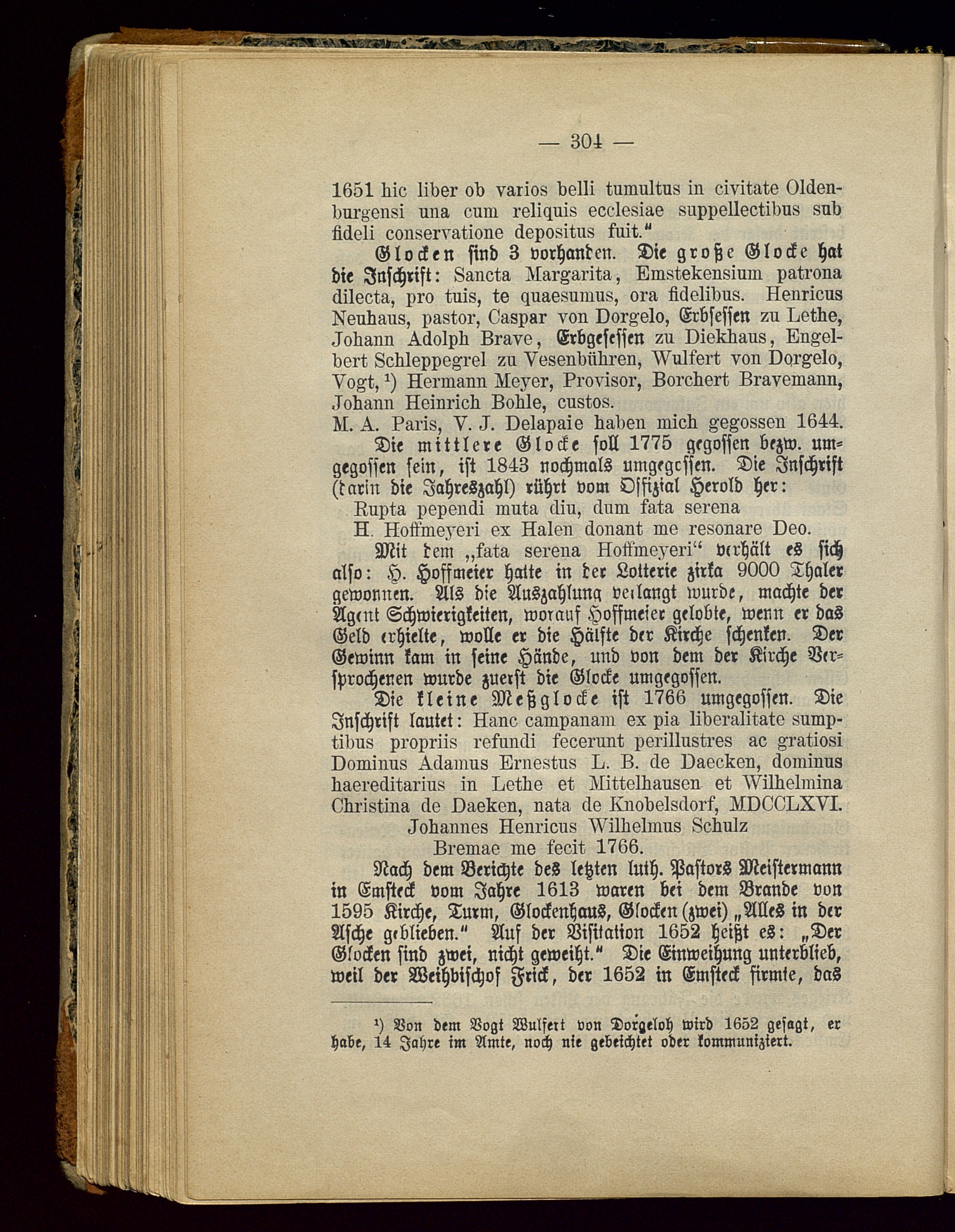 — 304 —

1651 hic liber ob varios belli tumultus in civitate Oldenburgensi una cum reliquis ecclesiae suppellectibus sub fideli conservatione depositus fuit."

Glocken sind 3 vorhanden. Die große Glocke hat die Inschrift: Sancta Margarita, Emstekensium patrona dilecta, pro tuis, te quaesumus, ora fidelibus. Henricus Neuhaus, pastor, Caspar von Dorgelo, Erbsessen zu Lethe, Johann Adolph Brave, Erbgesessen zu Diekhaus, Engelbert Schleppegrel zu Vesenbühren, Wulfert von Dorgelo, Vogt, ¹) Hermann Meyer, Provisor, Borchert Bravemann, Johann Heinrich Bohle, custos.
M. A. Paris, V. J. Delapaie haben mich gegossen 1644.

Die mittlere Glocke soll 1775 gegossen bezw. umgegossen sein, ist 1843 nochmals umgegossen. Die Inschrift (darin die Jahreszahl) rührt vom Offizial Herold her:
Rupta pependi muta diu, dum fata serena
H. Hoffmeyeri ex Halen donant me resonare Deo.

Mit dem „fata serena Hoffmeyeri" verhält es sich also: H. Hoffmeier hatte in der Lotterie zirka 9000 Thaler gewonnen. Als die Auszahlung verlangt wurde, machte der Agent Schwierigkeiten, worauf Hoffmeier gelobte, wenn er das Geld erhielte, wolle er die Hälfte der Kirche schenken. Der Gewinn kam in seine Hände, und von dem der Kirche Versprochenen wurde zuerst die Glocke umgegossen.

Die kleine Meßglocke ist 1766 umgegossen. Die Inschrift lautet: Hanc campanam ex pia liberalitate sumptibus propriis refundi fecerunt perillustres ac gratiosi Dominus Adamus Ernestus L. B. de Daecken, dominus haereditarius in Lethe et Mittelhausen et Wilhelmina Christina de Daeken, nata de Knobelsdorf, MDCCLXVI.
Johannes Henricus Wilhelmus Schulz
Bremae me fecit 1766.

Nach dem Berichte des letzten luth. Pastors Meistermann in Emsteck vom Jahre 1613 waren bei dem Brande von 1595 Kirche, Turm, Glockenhaus, Glocken (zwei) „Alles in der Asche geblieben." Auf der Visitation 1652 heißt es: „Der Glocken sind zwei, nicht geweiht." Die Einweihung unterblieb, weil der Weihbischof Frick, der 1652 in Emsteck firmte, das

¹) Von dem Vogt Wulfert von Dorgeloh wird 1652 gesagt, er habe, 14 Jahre im Amte, noch nie gebeichtet oder kommuniziert.